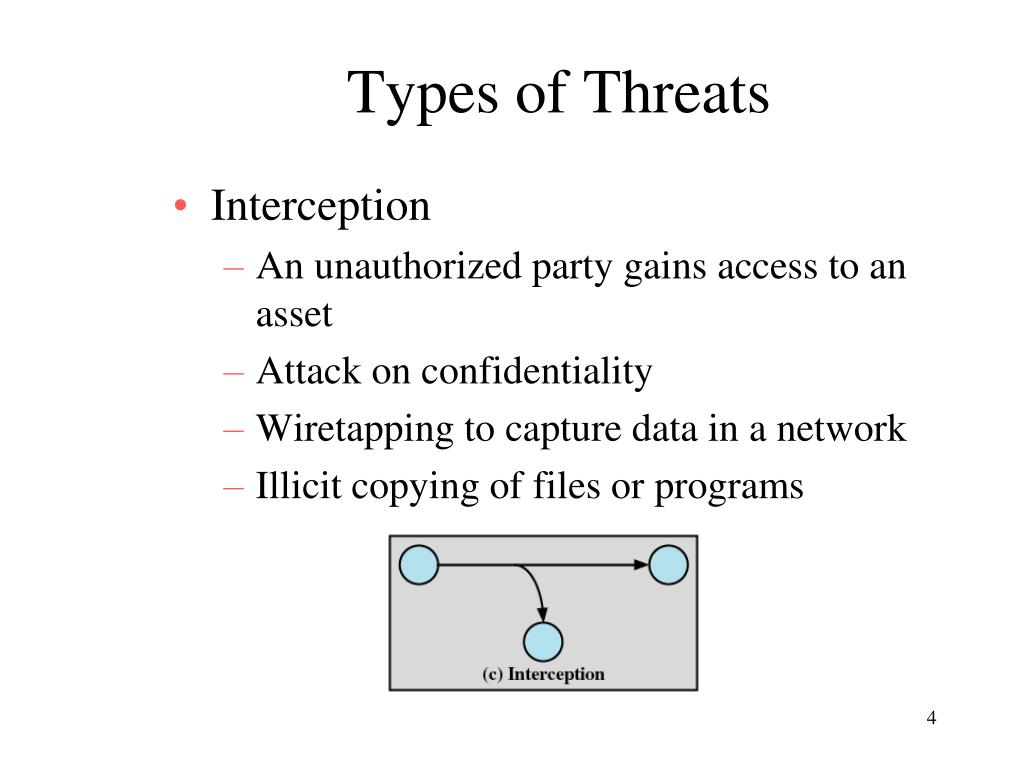 Types of Threats

• Interception
 – An unauthorized party gains access to an asset
 – Attack on confidentiality
 – Wiretapping to capture data in a network
 – Illicit copying of files or programs

(c) Interception

4